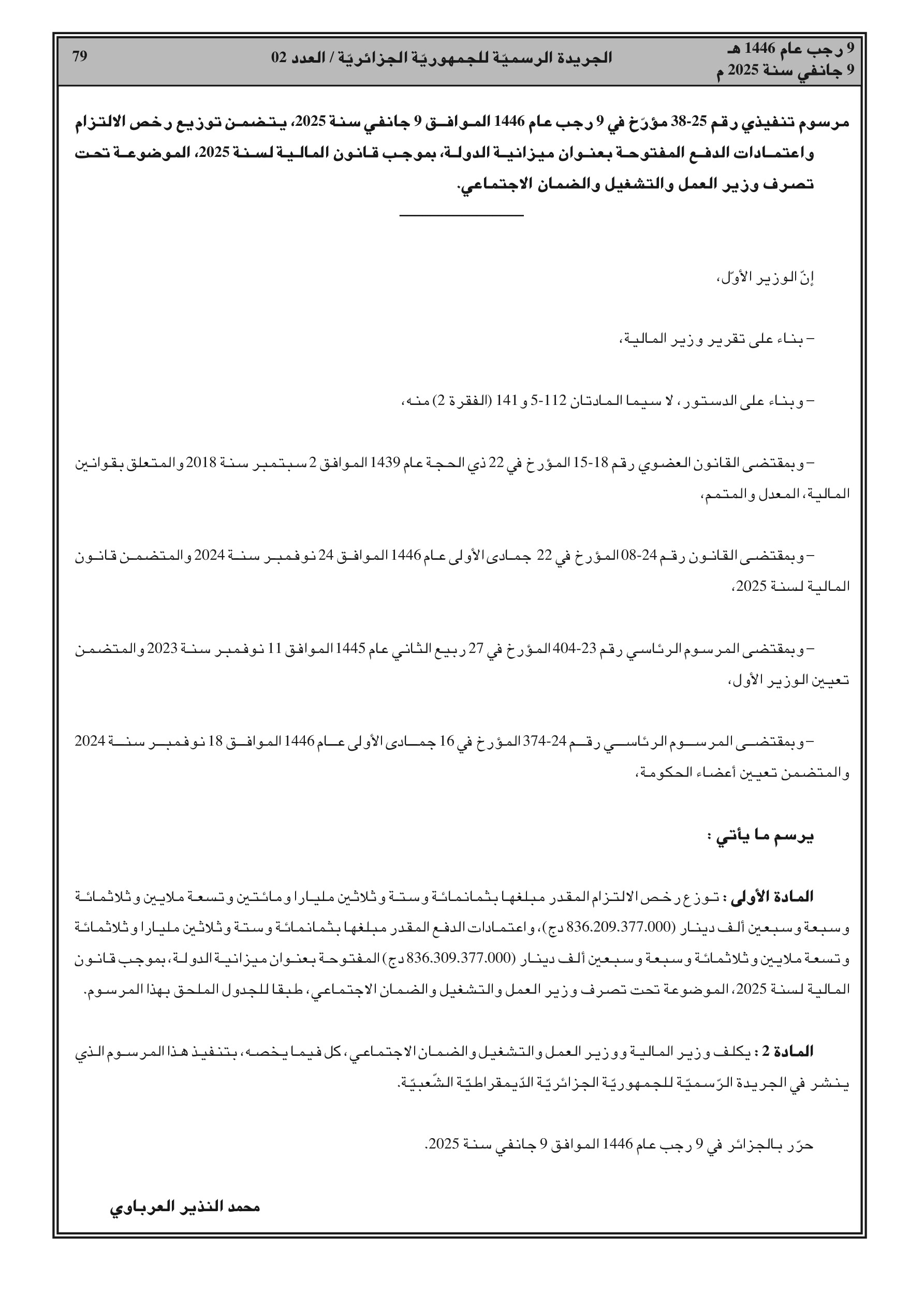 9 رجب عام 1446 هـ
9 جانفي سنة 2025 م

الجريدة الرسميّة للجمهوريّة الجزائريّة / العدد 02

79

مرسوم تنفيذي رقم 25-38 مؤرّخ في 9 رجب عام 1446 الموافق 9 جانفي سنة 2025، يتضمن توزيع رخص الالتزام واعتمادات الدفع المفتوحة بعنوان ميزانية الدولة، بموجب قانون المالية لسنة 2025، الموضوعة تحت تصرف وزير العمل والتشغيل والضمان الاجتماعي.

إنّ الوزير الأوّل،

– بناء على تقرير وزير المالية،

– وبناء على الدستور، لا سيما المادتان 112-5 و 141 (الفقرة 2) منه،

– وبمقتضى القانون العضوي رقم 18-15 المؤرخ في 22 ذي الحجة عام 1439 الموافق 2 سبتمبر سنة 2018 والمتعلق بقوانين المالية، المعدل والمتمم،

– وبمقتضى القانون رقم 24-08 المؤرخ في 22 جمادى الأولى عام 1446 الموافق 24 نوفمبر سنة 2024 والمتضمن قانون المالية لسنة 2025،

– وبمقتضى المرسوم الرئاسي رقم 23-404 المؤرخ في 27 ربيع الثاني عام 1445 الموافق 11 نوفمبر سنة 2023 والمتضمن تعيين الوزير الأول،

– وبمقتضى المرسوم الرئاسي رقم 24-374 المؤرخ في 16 جمادى الأولى عام 1446 الموافق 18 نوفمبر سنة 2024 والمتضمن تعيين أعضاء الحكومة،

يرسم ما يأتي :

المادة الأولى : توزع رخص الالتزام المقدر مبلغها بثمانمائة وستة وثلاثين مليارا ومائتين وتسعة ملايين وثلاثمائة وسبعة وسبعين ألف دينار (836.209.377.000 دج)، واعتمادات الدفع المقدر مبلغها بثمانمائة وستة وثلاثين مليارا وثلاثمائة وتسعة ملايين وثلاثمائة وسبعة وسبعين ألف دينار (836.309.377.000 دج) المفتوحة بعنوان ميزانية الدولة، بموجب قانون المالية لسنة 2025، الموضوعة تحت تصرف وزير العمل والتشغيل والضمان الاجتماعي، طبقا للجدول الملحق بهذا المرسوم.

المادة 2 : يكلف وزير المالية ووزير العمل والتشغيل والضمان الاجتماعي، كل فيما يخصه، بتنفيذ هذا المرسوم الذي ينشر في الجريدة الرّسميّة للجمهوريّة الجزائريّة الدّيمقراطيّة الشّعبيّة.

حرّر بالجزائر في 9 رجب عام 1446 الموافق 9 جانفي سنة 2025.

محمد النذير العرباوي